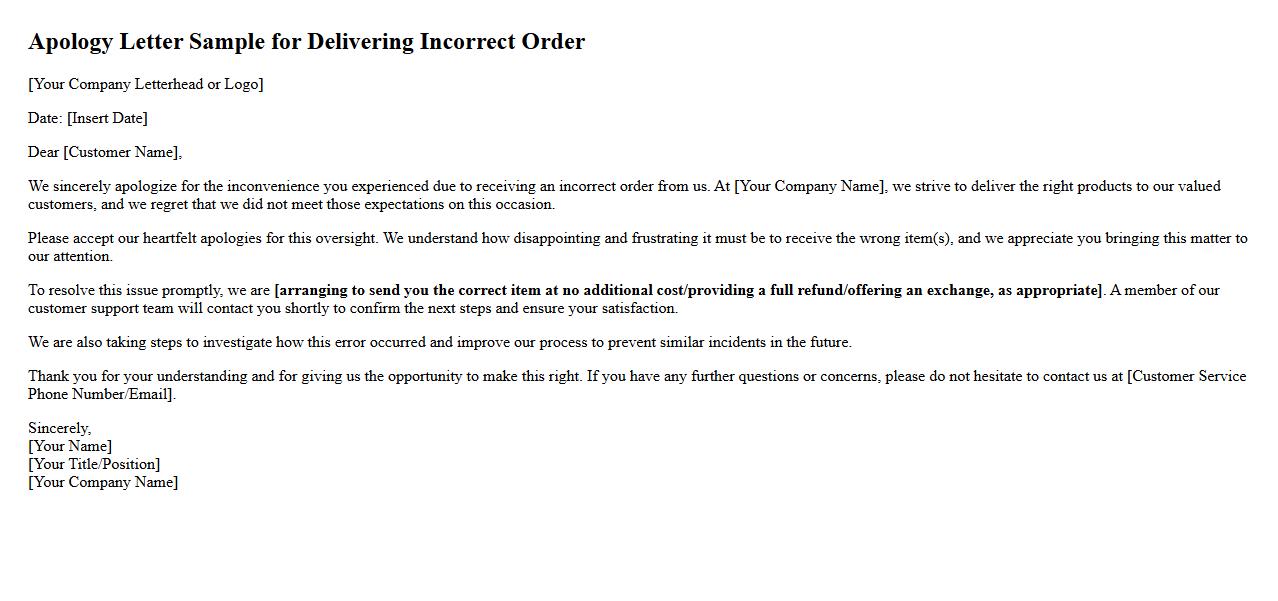 Apology Letter Sample for Delivering Incorrect Order

[Your Company Letterhead or Logo]

Date: [Insert Date]

Dear [Customer Name],

We sincerely apologize for the inconvenience you experienced due to receiving an incorrect order from us. At [Your Company Name], we strive to deliver the right products to our valued customers, and we regret that we did not meet those expectations on this occasion.

Please accept our heartfelt apologies for this oversight. We understand how disappointing and frustrating it must be to receive the wrong item(s), and we appreciate you bringing this matter to our attention.

To resolve this issue promptly, we are [arranging to send you the correct item at no additional cost/providing a full refund/offering an exchange, as appropriate]. A member of our customer support team will contact you shortly to confirm the next steps and ensure your satisfaction.

We are also taking steps to investigate how this error occurred and improve our process to prevent similar incidents in the future.

Thank you for your understanding and for giving us the opportunity to make this right. If you have any further questions or concerns, please do not hesitate to contact us at [Customer Service Phone Number/Email].

Sincerely,
[Your Name]
[Your Title/Position]
[Your Company Name]